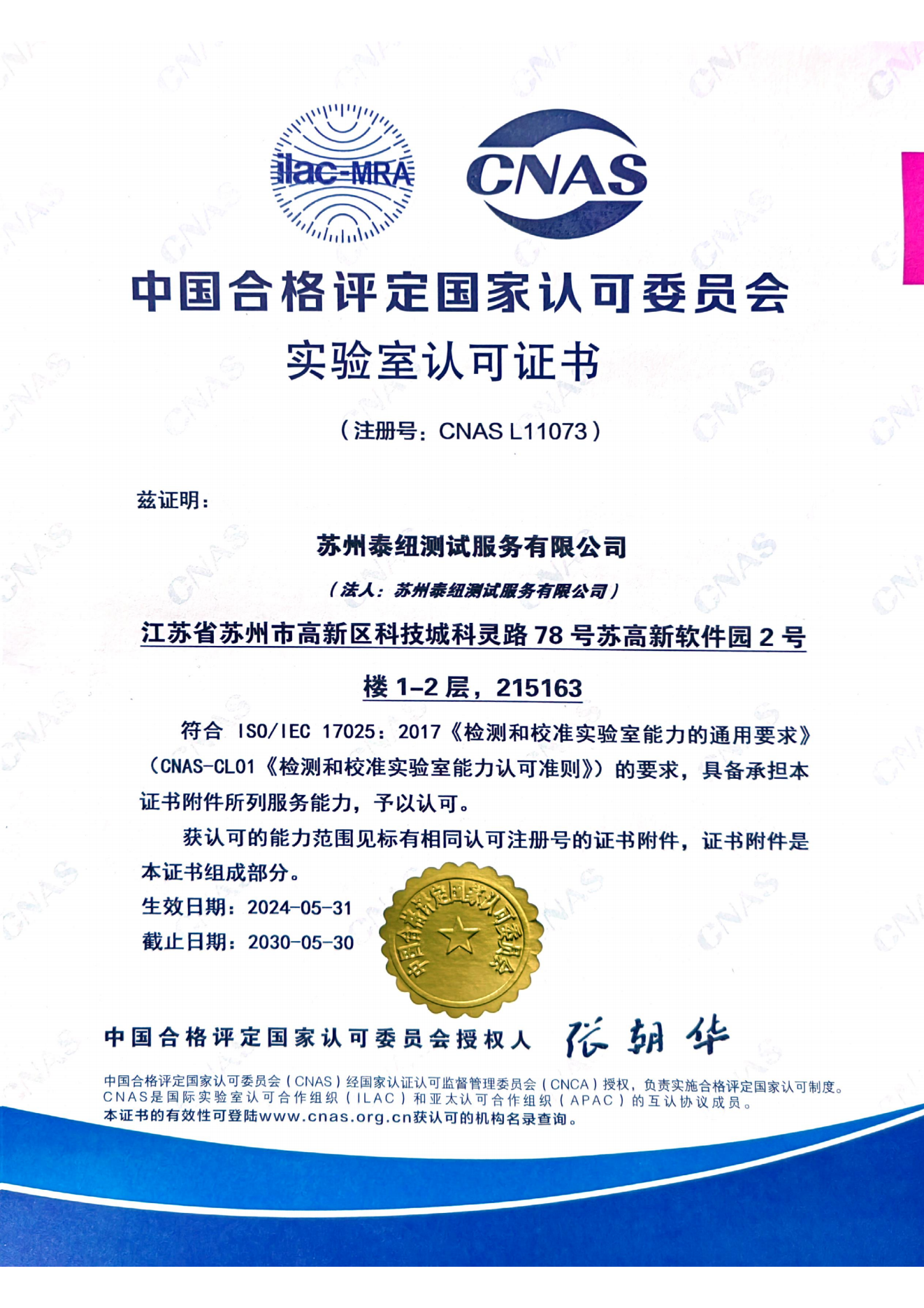 ilac-MRA

CNAS

中国合格评定国家认可委员会

实验室认可证书

（注册号：CNAS L11073）

兹证明：

苏州泰纽测试服务有限公司

（法人：苏州泰纽测试服务有限公司）

江苏省苏州市高新区科技城科灵路 78 号苏高新软件园 2 号楼 1-2 层，215163

符合 ISO/IEC 17025：2017《检测和校准实验室能力的通用要求》（CNAS-CL01《检测和校准实验室能力认可准则》）的要求，具备承担本证书附件所列服务能力，予以认可。

获认可的能力范围见标有相同认可注册号的证书附件，证书附件是本证书组成部分。

生效日期：2024-05-31

截止日期：2030-05-30

中国合格评定国家认可委员会

中国合格评定国家认可委员会授权人 张朝华

中国合格评定国家认可委员会（CNAS）经国家认证认可监督管理委员会（CNCA）授权，负责实施合格评定国家认可制度。
CNAS是国际实验室认可合作组织（ILAC）和亚太认可合作组织（APAC）的互认协议成员。
本证书的有效性可登陆www.cnas.org.cn获认可的机构名录查询。